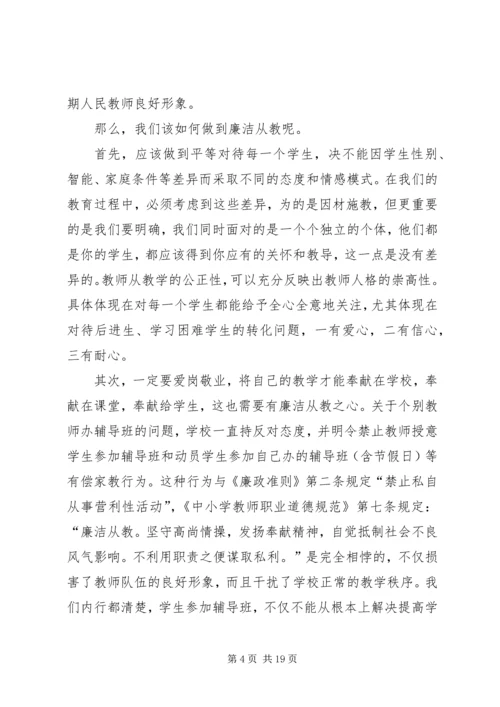 期人民教师良好形象。

那么，我们该如何做到廉洁从教呢。

首先，应该做到平等对待每一个学生，决不能因学生性别、智能、家庭条件等差异而采取不同的态度和情感模式。在我们的教育过程中，必须考虑到这些差异，为的是因材施教，但更重要的是我们要明确，我们同时面对的是一个个独立的个体，他们都是你的学生，都应该得到你应有的关怀和教导，这一点是没有差异的。教师从教学的公正性，可以充分反映出教师人格的崇高性。具体体现在对每一个学生都能给予全心全意地关注，尤其体现在对待后进生、学习困难学生的转化问题，一有爱心，二有信心，三有耐心。

其次，一定要爱岗敬业，将自己的教学才能奉献在学校，奉献在课堂，奉献给学生，这也需要有廉洁从教之心。关于个别教师办辅导班的问题，学校一直持反对态度，并明令禁止教师授意学生参加辅导班和动员学生参加自己办的辅导班（含节假日）等有偿家教行为。这种行为与《廉政准则》第二条规定“禁止私自从事营利性活动”，《中小学教师职业道德规范》第七条规定：“廉洁从教。坚守高尚情操，发扬奉献精神，自觉抵制社会不良风气影响。不利用职责之便谋取私利。”是完全相悖的，不仅损害了教师队伍的良好形象，而且干扰了学校正常的教学秩序。我们内行都清楚，学生参加辅导班，不仅不能从根本上解决提高学

第 4 页 共 19 页